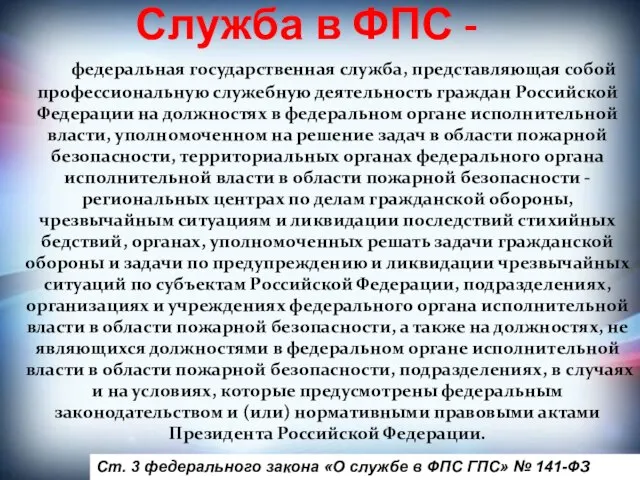 Служба в ФПС -

федеральная государственная служба, представляющая собой профессиональную служебную деятельность граждан Российской Федерации на должностях в федеральном органе исполнительной власти, уполномоченном на решение задач в области пожарной безопасности, территориальных органах федерального органа исполнительной власти в области пожарной безопасности - региональных центрах по делам гражданской обороны, чрезвычайным ситуациям и ликвидации последствий стихийных бедствий, органах, уполномоченных решать задачи гражданской обороны и задачи по предупреждению и ликвидации чрезвычайных ситуаций по субъектам Российской Федерации, подразделениях, организациях и учреждениях федерального органа исполнительной власти в области пожарной безопасности, а также на должностях, не являющихся должностями в федеральном органе исполнительной власти в области пожарной безопасности, подразделениях, в случаях и на условиях, которые предусмотрены федеральным законодательством и (или) нормативными правовыми актами Президента Российской Федерации.

Ст. 3 федерального закона «О службе в ФПС ГПС» № 141-ФЗ